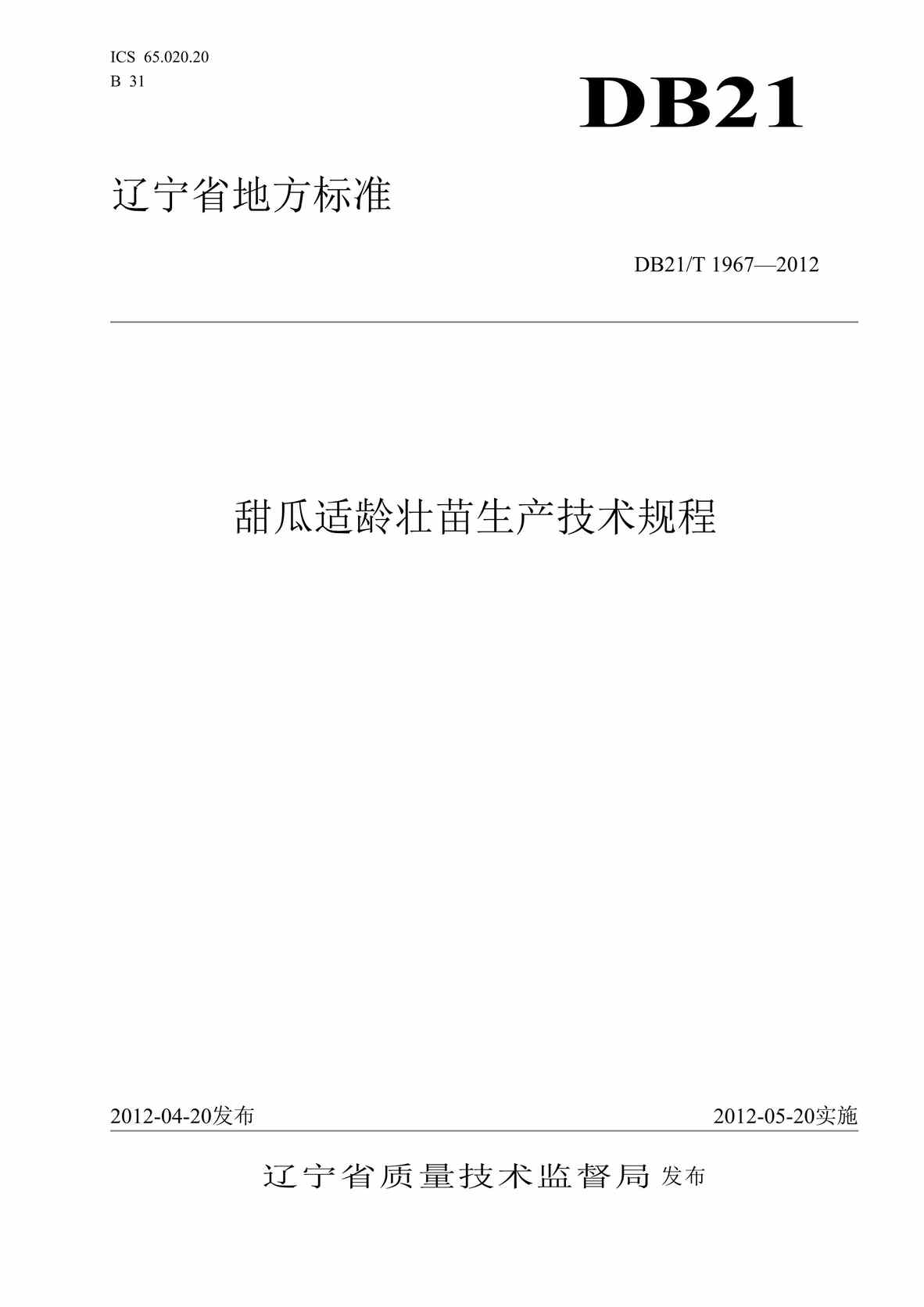 ICS 65.020.20
B 31

DB21

辽宁省地方标准

DB21/T 1967—2012

甜瓜适龄壮苗生产技术规程

2012-04-20发布

2012-05-20实施

辽宁省质量技术监督局 发布